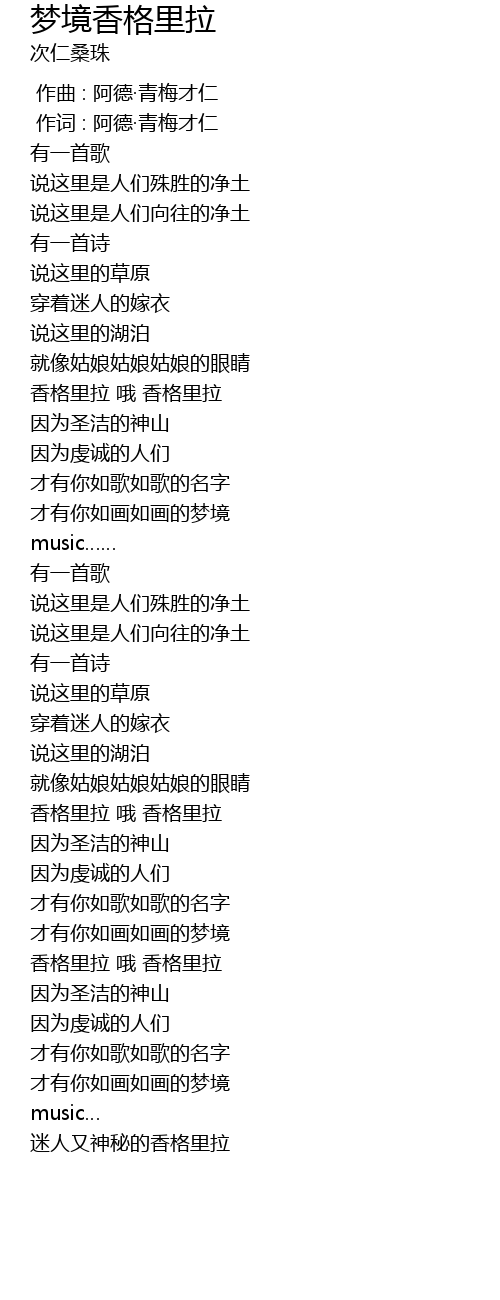 梦境香格里拉
次仁桑珠

作曲 : 阿德·青梅才仁
作词 : 阿德·青梅才仁
有一首歌
说这里是人们殊胜的净土
说这里是人们向往的净土
有一首诗
说这里的草原
穿着迷人的嫁衣
说这里的湖泊
就像姑娘姑娘姑娘的眼睛
香格里拉 哦 香格里拉
因为圣洁的神山
因为虔诚的人们
才有你如歌如歌的名字
才有你如画如画的梦境
music……
有一首歌
说这里是人们殊胜的净土
说这里是人们向往的净土
有一首诗
说这里的草原
穿着迷人的嫁衣
说这里的湖泊
就像姑娘姑娘姑娘的眼睛
香格里拉 哦 香格里拉
因为圣洁的神山
因为虔诚的人们
才有你如歌如歌的名字
才有你如画如画的梦境
香格里拉 哦 香格里拉
因为圣洁的神山
因为虔诚的人们
才有你如歌如歌的名字
才有你如画如画的梦境
music…
迷人又神秘的香格里拉